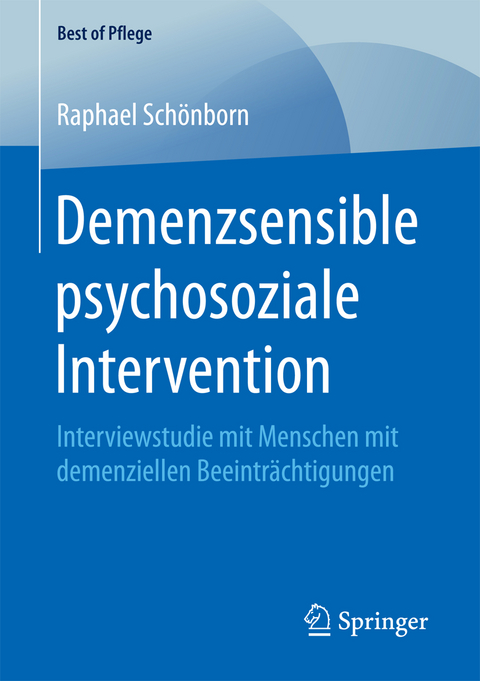 Best of Pflege

Raphael Schönborn

Demenzsensible psychosoziale Intervention

Interviewstudie mit Menschen mit demenziellen Beeinträchtigungen

Springer